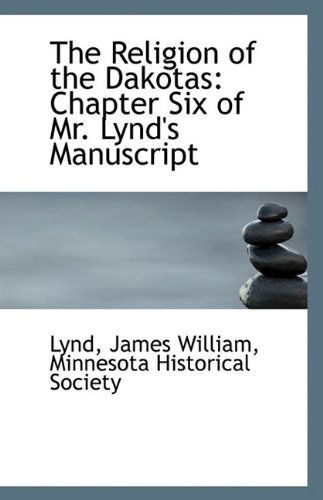 The Religion of the Dakotas: Chapter Six of Mr. Lynd's Manuscript

Lynd, James William, Minnesota Historical Society